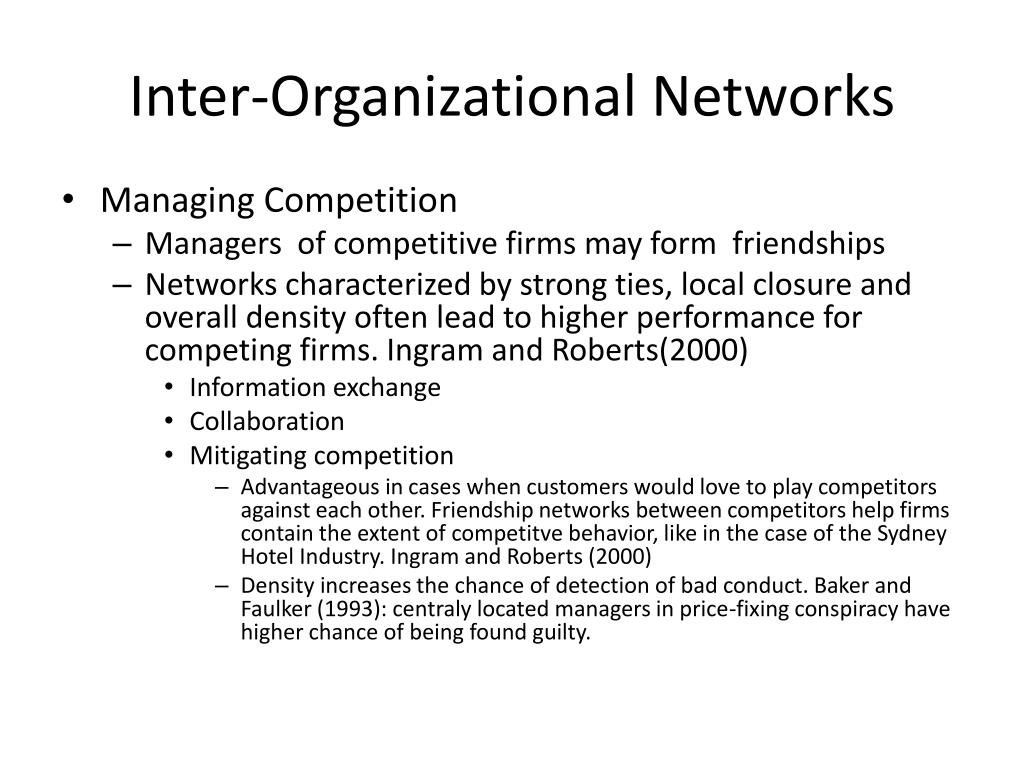 Inter-Organizational Networks

• Managing Competition
– Managers of competitive firms may form friendships
– Networks characterized by strong ties, local closure and overall density often lead to higher performance for competing firms. Ingram and Roberts(2000)
• Information exchange
• Collaboration
• Mitigating competition
– Advantageous in cases when customers would love to play competitors against each other. Friendship networks between competitors help firms contain the extent of competitve behavior, like in the case of the Sydney Hotel Industry. Ingram and Roberts (2000)
– Density increases the chance of detection of bad conduct. Baker and Faulker (1993): centraly located managers in price-fixing conspiracy have higher chance of being found guilty.